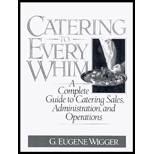 CATERING
TO
EVERY
WHIM

A Complete Guide to Catering Sales, Administration, and Operations

G. EUGENE WIGGER